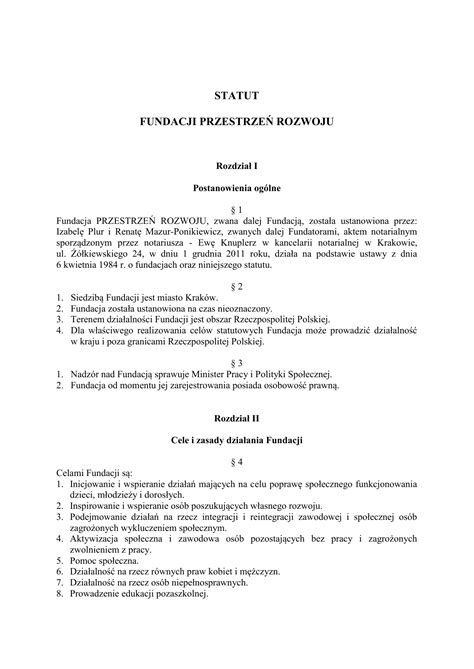 STATUT

FUNDACJI PRZESTRZEŃ ROZWOJU

Rozdział I

Postanowienia ogólne

§ 1

Fundacja PRZESTRZEŃ ROZWOJU, zwana dalej Fundacją, została ustanowiona przez: Izabelę Plur i Renatę Mazur-Ponikiewicz, zwanych dalej Fundatorami, aktem notarialnym sporządzonym przez notariusza - Ewę Knuplerz w kancelarii notarialnej w Krakowie, ul. Żółkiewskiego 24, w dniu 1 grudnia 2011 roku, działa na podstawie ustawy z dnia 6 kwietnia 1984 r. o fundacjach oraz niniejszego statutu.

§ 2

1. Siedzibą Fundacji jest miasto Kraków.
2. Fundacja została ustanowiona na czas nieoznaczony.
3. Terenem działalności Fundacji jest obszar Rzeczpospolitej Polskiej.
4. Dla właściwego realizowania celów statutowych Fundacja może prowadzić działalność w kraju i poza granicami Rzeczpospolitej Polskiej.

§ 3

1. Nadzór nad Fundacją sprawuje Minister Pracy i Polityki Społecznej.
2. Fundacja od momentu jej zarejestrowania posiada osobowość prawną.

Rozdział II

Cele i zasady działania Fundacji

§ 4

Celami Fundacji są:
1. Inicjowanie i wspieranie działań mających na celu poprawę społecznego funkcjonowania dzieci, młodzieży i dorosłych.
2. Inspirowanie i wspieranie osób poszukujących własnego rozwoju.
3. Podejmowanie działań na rzecz integracji i reintegracji zawodowej i społecznej osób zagrożonych wykluczeniem społecznym.
4. Aktywizacja społeczna i zawodowa osób pozostających bez pracy i zagrożonych zwolnieniem z pracy.
5. Pomoc społeczna.
6. Działalność na rzecz równych praw kobiet i mężczyzn.
7. Działalność na rzecz osób niepełnosprawnych.
8. Prowadzenie edukacji pozaszkolnej.